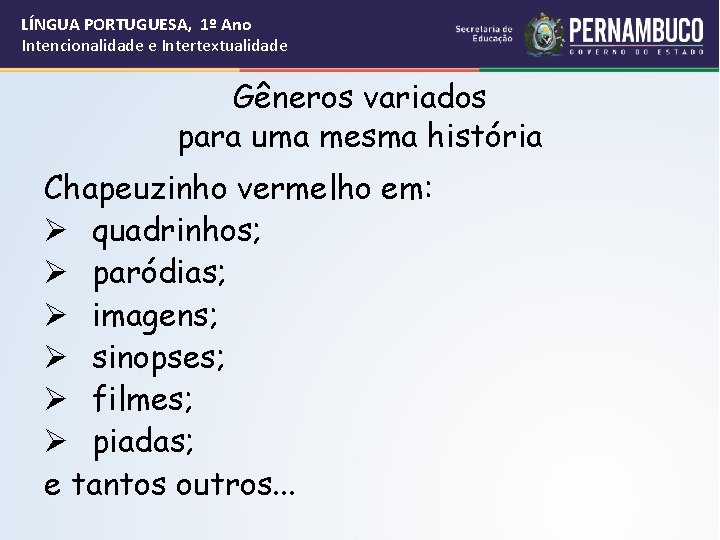 LÍNGUA PORTUGUESA, 1º Ano
Intencionalidade e Intertextualidade

Secretaria de Educação
PERNAMBUCO
GOVERNO DO ESTADO

Gêneros variados
para uma mesma história

Chapeuzinho vermelho em:
➢ quadrinhos;
➢ paródias;
➢ imagens;
➢ sinopses;
➢ filmes;
➢ piadas;
e tantos outros...